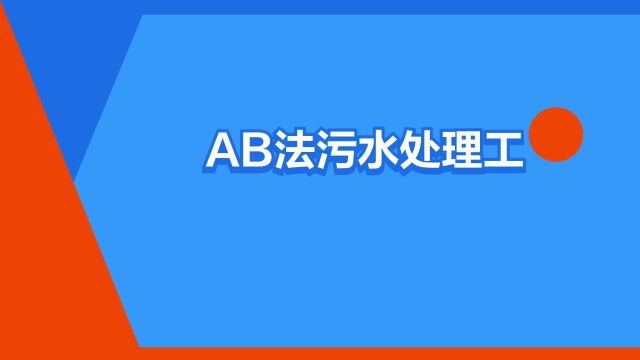 AB法污水处理工